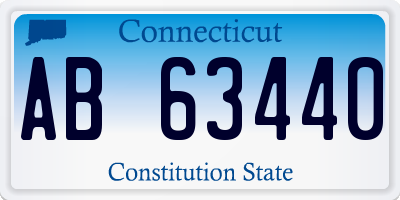 Connecticut

AB 63440

Constitution State